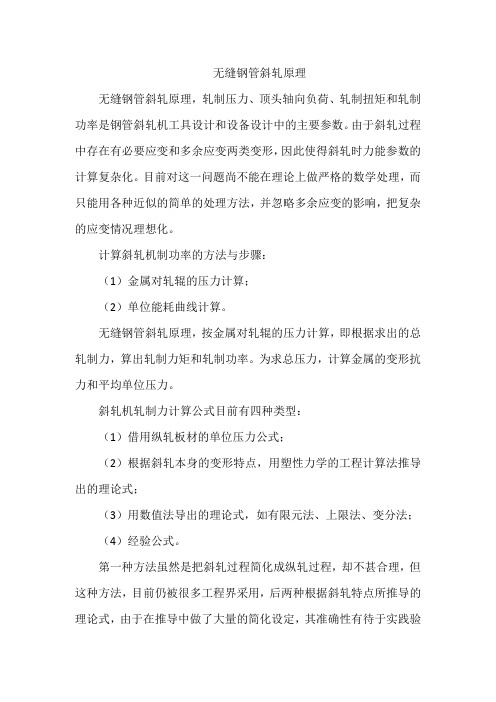 无缝钢管斜轧原理

无缝钢管斜轧原理，轧制压力、顶头轴向负荷、轧制扭矩和轧制功率是钢管斜轧机工具设计和设备设计中的主要参数。由于斜轧过程中存在有必要应变和多余应变两类变形，因此使得斜轧时力能参数的计算复杂化。目前对这一问题尚不能在理论上做严格的数学处理，而只能用各种近似的简单的处理方法，并忽略多余应变的影响，把复杂的应变情况理想化。

计算斜轧机制功率的方法与步骤：

（1）金属对轧辊的压力计算；

（2）单位能耗曲线计算。

无缝钢管斜轧原理，按金属对轧辊的压力计算，即根据求出的总轧制力，算出轧制力矩和轧制功率。为求总压力，计算金属的变形抗力和平均单位压力。

斜轧机轧制力计算公式目前有四种类型：

（1）借用纵轧板材的单位压力公式；

（2）根据斜轧本身的变形特点，用塑性力学的工程计算法推导出的理论式；

（3）用数值法导出的理论式，如有限元法、上限法、变分法；

（4）经验公式。

第一种方法虽然是把斜轧过程简化成纵轧过程，却不甚合理，但这种方法，目前仍被很多工程界采用，后两种根据斜轧特点所推导的理论式，由于在推导中做了大量的简化设定，其准确性有待于实践验